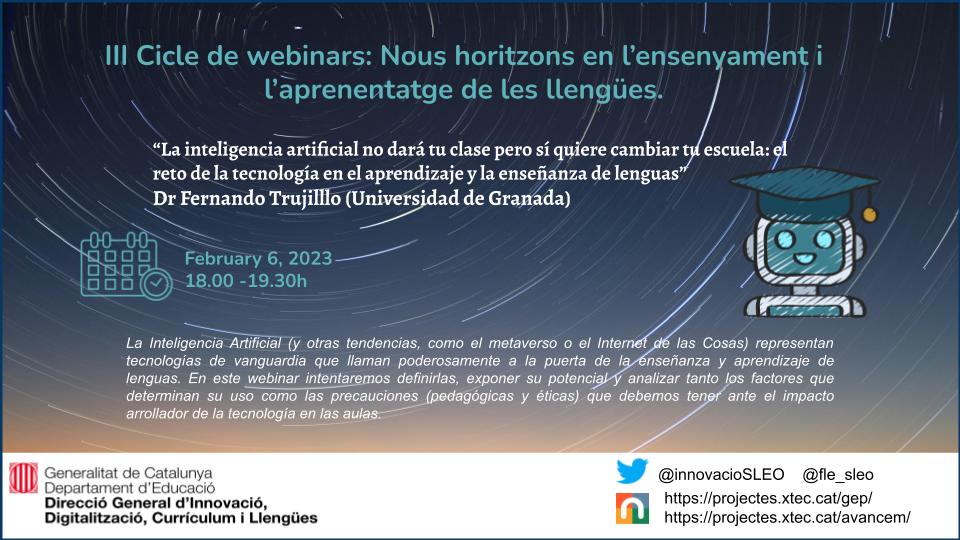 III Cicle de webinars: Nous horitzons en l'ensenyament i l'aprenentatge de les llengües.

"La inteligencia artificial no dará tu clase pero sí quiere cambiar tu escuela: el reto de la tecnología en el aprendizaje y la enseñanza de lenguas"
Dr Fernando Trujilllo (Universidad de Granada)

February 6, 2023
18.00 -19.30h

La Inteligencia Artificial (y otras tendencias, como el metaverso o el Internet de las Cosas) representan tecnologías de vanguardia que llaman poderosamente a la puerta de la enseñanza y aprendizaje de lenguas. En este webinar intentaremos definirlas, exponer su potencial y analizar tanto los factores que determinan su uso como las precauciones (pedagógicas y éticas) que debemos tener ante el impacto arrollador de la tecnología en las aulas.

Generalitat de Catalunya
Departament d'Educació
Direcció General d'Innovació,
Digitalització, Currículum i Llengües

@innovacioSLEO @fle_sleo
https://projectes.xtec.cat/gep/
https://projectes.xtec.cat/avancem/